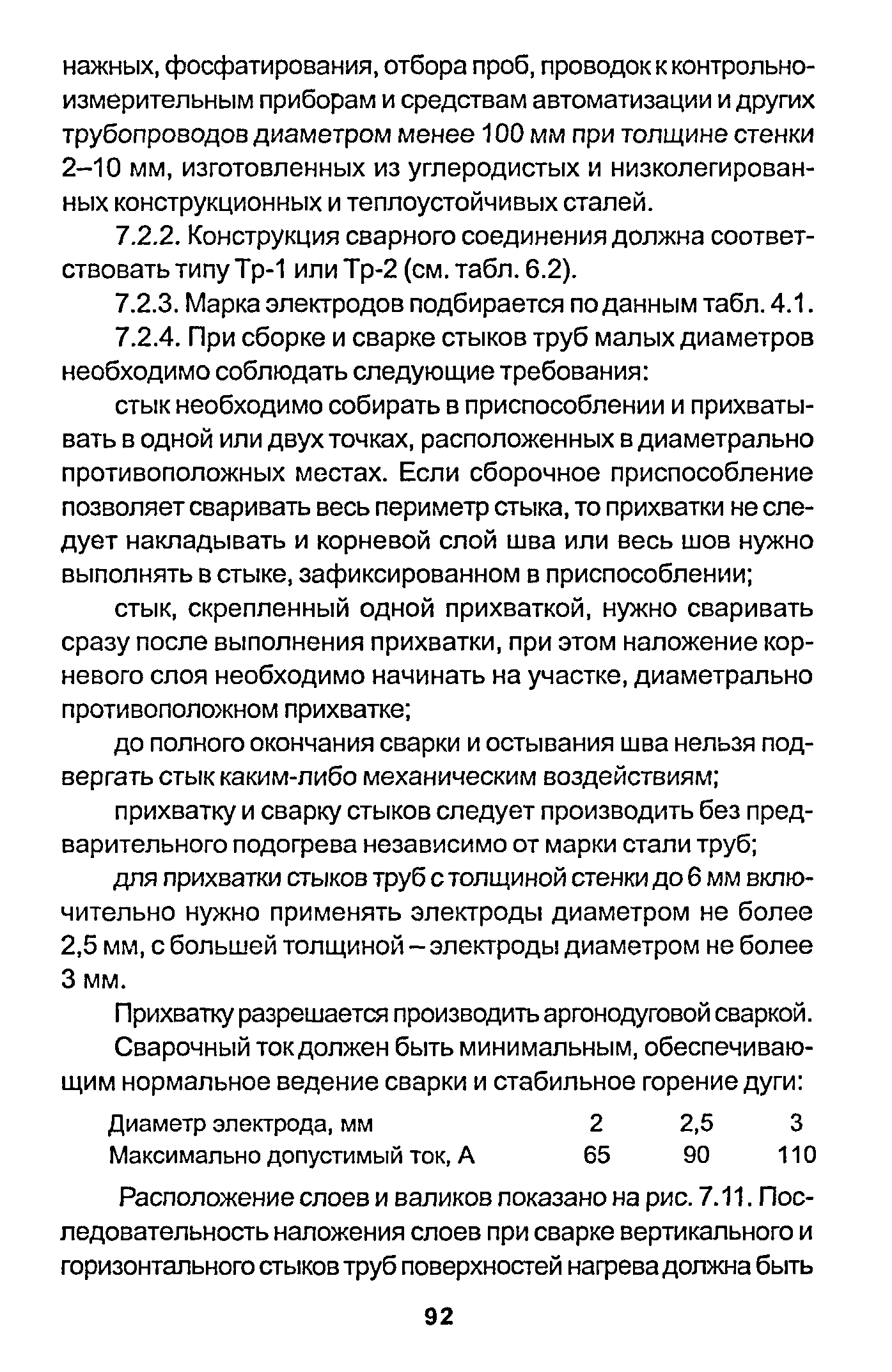 нажных, фосфатирования, отбора проб, проводок к контрольно-измерительным приборам и средствам автоматизации и других трубопроводов диаметром менее 100 мм при толщине стенки 2–10 мм, изготовленных из углеродистых и низколегированных конструкционных и теплоустойчивых сталей.

7.2.2. Конструкция сварного соединения должна соответствовать типу Тр-1 или Тр-2 (см. табл. 6.2).

7.2.3. Марка электродов подбирается по данным табл. 4.1.

7.2.4. При сборке и сварке стыков труб малых диаметров необходимо соблюдать следующие требования:

стык необходимо собирать в приспособлении и прихватывать в одной или двух точках, расположенных в диаметрально противоположных местах. Если сборочное приспособление позволяет сваривать весь периметр стыка, то прихватки не следует накладывать и корневой слой шва или весь шов нужно выполнять в стыке, зафиксированном в приспособлении;

стык, скрепленный одной прихваткой, нужно сваривать сразу после выполнения прихватки, при этом наложение корневого слоя необходимо начинать на участке, диаметрально противоположном прихватке;

до полного окончания сварки и остывания шва нельзя подвергать стык каким-либо механическим воздействиям;

прихватку и сварку стыков следует производить без предварительного подогрева независимо от марки стали труб;

для прихватки стыков труб с толщиной стенки до 6 мм включительно нужно применять электроды диаметром не более 2,5 мм, с большей толщиной – электроды диаметром не более 3 мм.

Прихватку разрешается производить аргонодуговой сваркой.

Сварочный ток должен быть минимальным, обеспечивающим нормальное ведение сварки и стабильное горение дуги:

| Диаметр электрода, мм | 2 | 2,5 | 3 |
|---|---|---|---|
| Максимально допустимый ток, А | 65 | 90 | 110 |

Расположение слоев и валиков показано на рис. 7.11. Последовательность наложения слоев при сварке вертикального и горизонтального стыков труб поверхностей нагрева должна быть

92